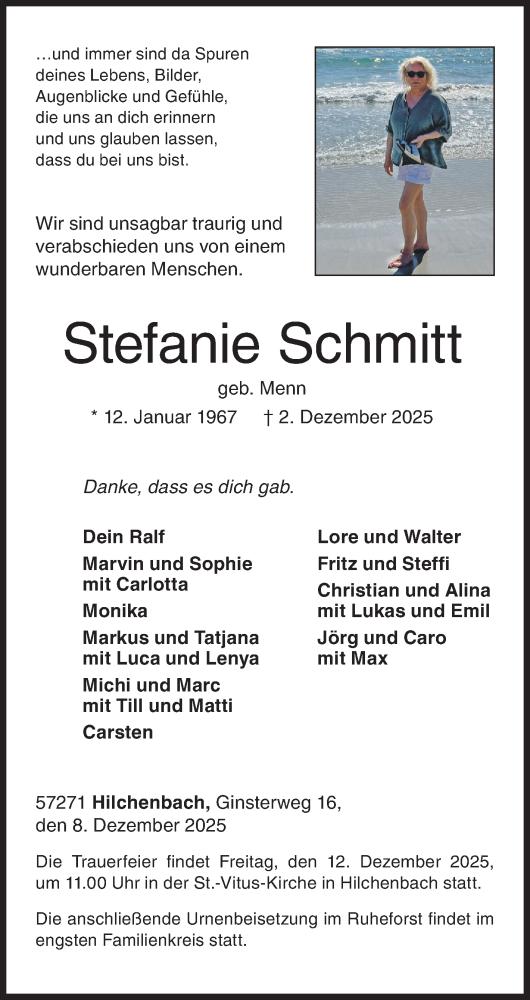 …und immer sind da Spuren deines Lebens, Bilder, Augenblicke und Gefühle, die uns an dich erinnern und uns glauben lassen, dass du bei uns bist.

Wir sind unsagbar traurig und verabschieden uns von einem wunderbaren Menschen.

Stefanie Schmitt

geb. Menn

* 12. Januar 1967 † 2. Dezember 2025

Danke, dass es dich gab.

Dein Ralf

Marvin und Sophie mit Carlotta

Monika

Markus und Tatjana mit Luca und Lenya

Michi und Marc mit Till und Matti

Carsten

Lore und Walter

Fritz und Steffi

Christian und Alina mit Lukas und Emil

Jörg und Caro mit Max

57271 Hilchenbach, Ginsterweg 16, den 8. Dezember 2025

Die Trauerfeier findet Freitag, den 12. Dezember 2025, um 11.00 Uhr in der St.-Vitus-Kirche in Hilchenbach statt.

Die anschließende Urnenbeisetzung im Ruheforst findet im engsten Familienkreis statt.